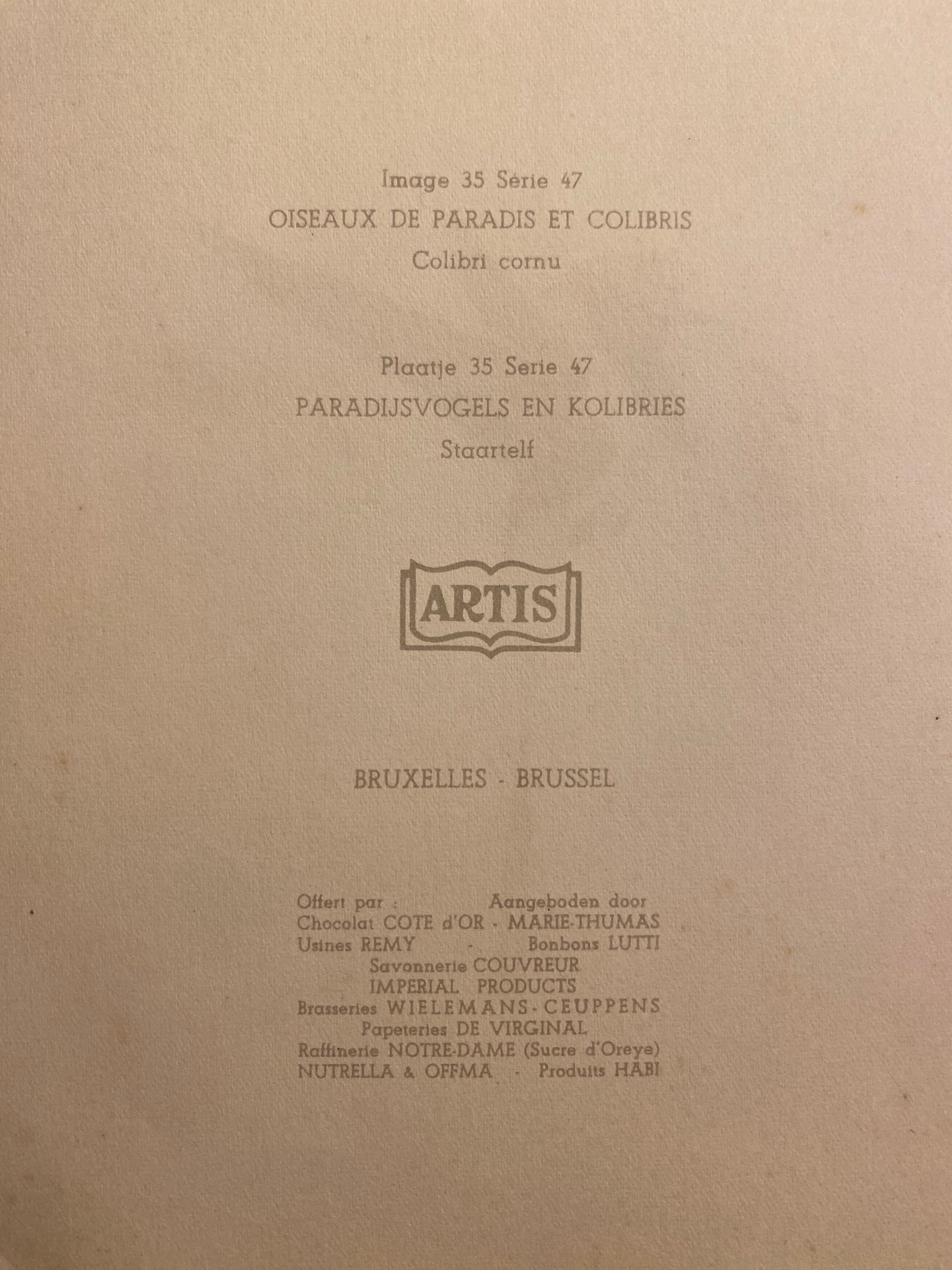 Image 35 Série 47

OISEAUX DE PARADIS ET COLIBRIS

Colibri cornu

Plaatje 35 Serie 47

PARADIJSVOGELS EN KOLIBRIES

Staartelf

ARTIS

BRUXELLES - BRUSSEL

Offert par :     Aangeboden door
Chocolat COTE d'OR - MARIE-THUMAS
Usines REMY - Bonbons LUTTI
Savonnerie COUVREUR
IMPERIAL PRODUCTS
Brasseries WIELEMANS-CEUPPENS
Papeteries DE VIRGINAL
Raffinerie NOTRE-DAME (Sucre d'Oreye)
NUTRELLA & OFFMA - Produits HABI